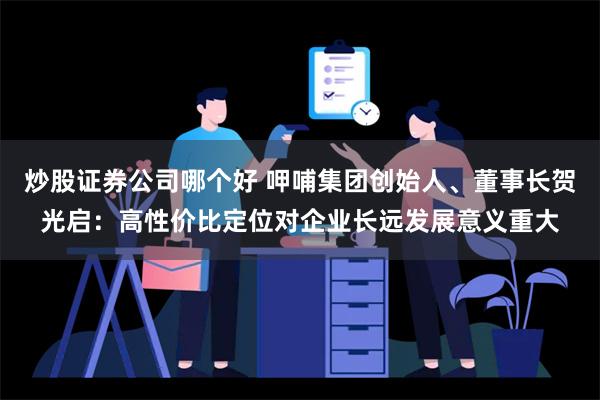 炒股证券公司哪个好 呷哺集团创始人、董事长贺光启：高性价比定位对企业长远发展意义重大